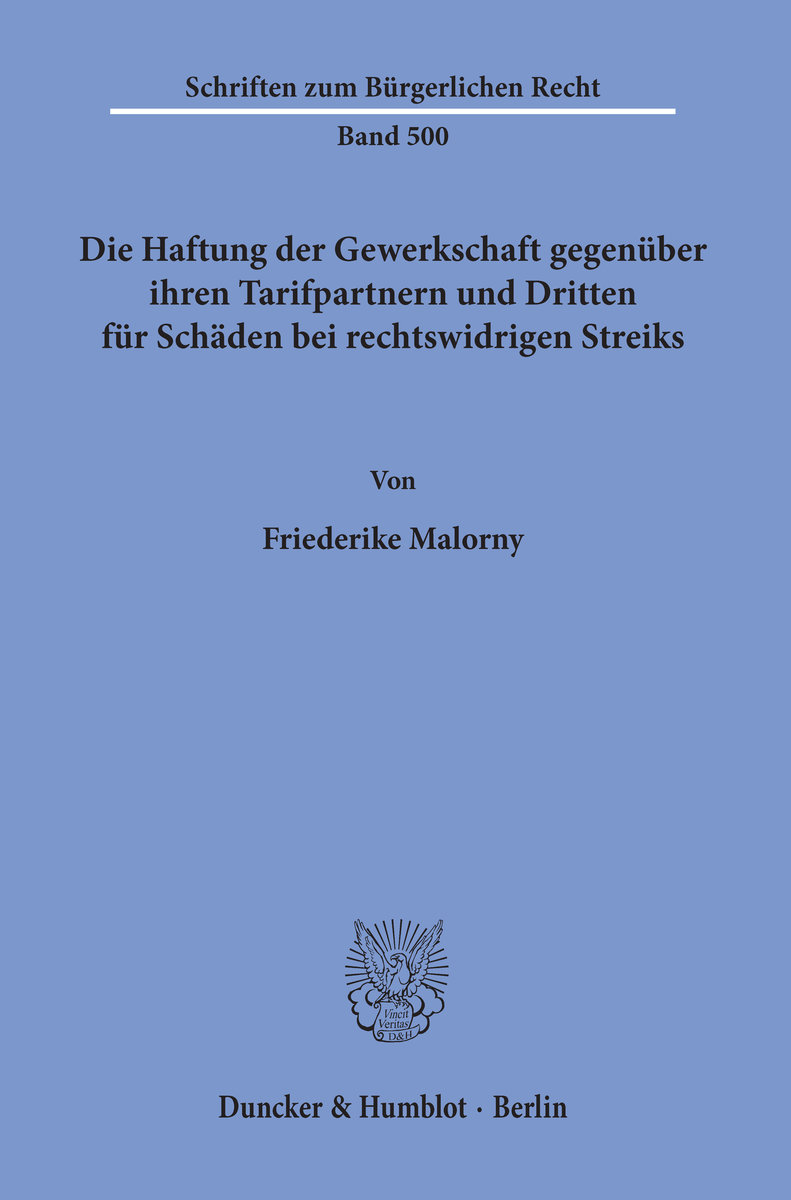 Schriften zum Bürgerlichen Recht

Band 500

Die Haftung der Gewerkschaft gegenüber ihren Tarifpartnern und Dritten für Schäden bei rechtswidrigen Streiks

Von

Friederike Malorny

Vincit Veritas D&H

Duncker & Humblot · Berlin